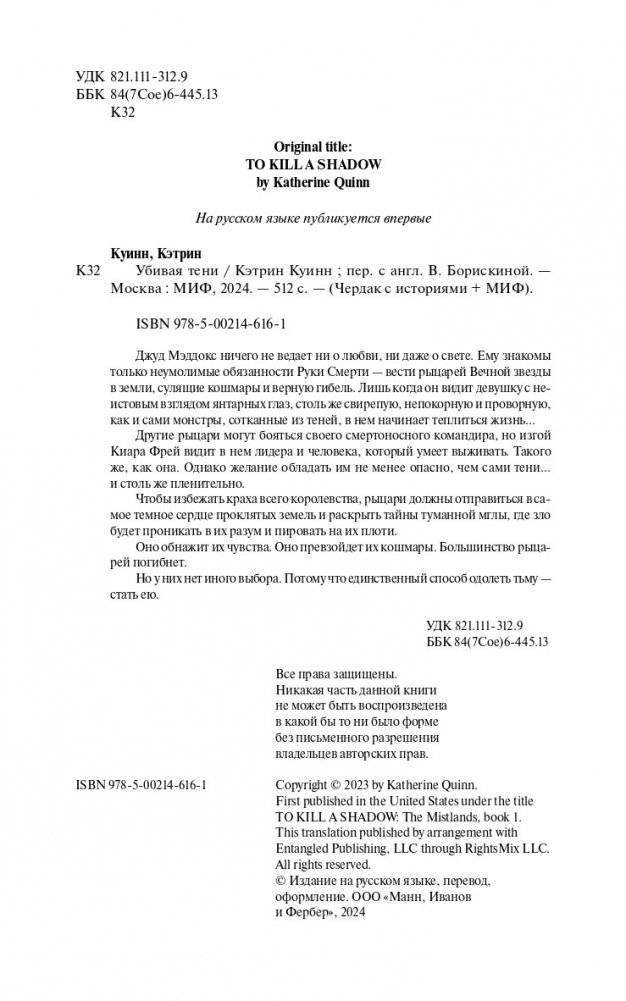 УДК 821.111-312.9
ББК 84(7Сое)6-445.13
К32

Original title:
TO KILL A SHADOW
by Katherine Quinn

На русском языке публикуется впервые

Куинн, Кэтрин
К32 Убивая тени / Кэтрин Куинн ; пер. с англ. В. Борискиной. — Москва : МИФ, 2024. — 512 с. — (Чердак с историями + МИФ).

ISBN 978-5-00214-616-1

Джуд Мэддокс ничего не ведает ни о любви, ни даже о свете. Ему знакомы только неумолимые обязанности Руки Смерти — вести рыцарей Вечной звезды в земли, сулящие кошмары и верную гибель. Лишь когда он видит девушку с неистовым взглядом янтарных глаз, столь же свирепую, непокорную и проворную, как и сами монстры, сотканные из теней, в нем начинает теплиться жизнь...

Другие рыцари могут бояться своего смертоносного командира, но изгой Киара Фрей видит в нем лидера и человека, который умеет выживать. Такого же, как она. Однако желание обладать им не менее опасно, чем сами тени... и столь же пленительно.

Чтобы избежать краха всего королевства, рыцари должны отправиться в самое темное сердце проклятых земель и раскрыть тайны туманной мглы, где зло будет проникать в их разум и пировать на их плоти.

Оно обнажит их чувства. Оно превзойдет их кошмары. Большинство рыцарей погибнет.

Но у них нет иного выбора. Потому что единственный способ одолеть тьму — стать ею.

УДК 821.111-312.9
ББК 84(7Сое)6-445.13

Все права защищены.
Никакая часть данной книги не может быть воспроизведена в какой бы то ни было форме без письменного разрешения владельцев авторских прав.

ISBN 978-5-00214-616-1

Copyright © 2023 by Katherine Quinn.
First published in the United States under the title TO KILL A SHADOW: The Mistlands, book 1.
This translation published by arrangement with Entangled Publishing, LLC through RightsMix LLC.
All rights reserved.
© Издание на русском языке, перевод, оформление. ООО «Манн, Иванов и Фербер», 2024